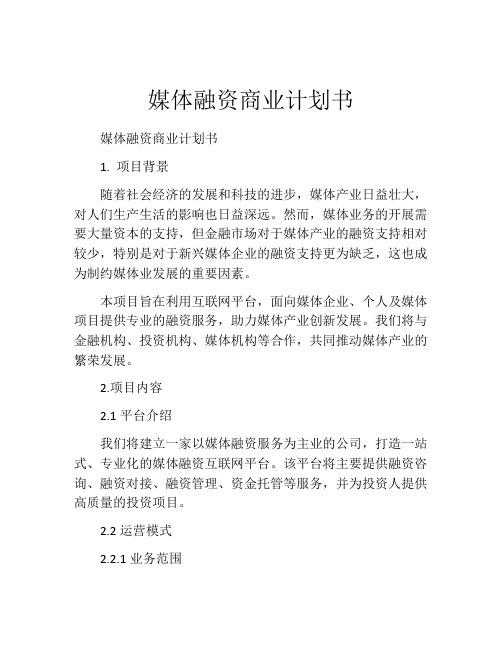 媒体融资商业计划书

媒体融资商业计划书

1. 项目背景

随着社会经济的发展和科技的进步，媒体产业日益壮大，对人们生产生活的影响也日益深远。然而，媒体业务的开展需要大量资本的支持，但金融市场对于媒体产业的融资支持相对较少，特别是对于新兴媒体企业的融资支持更为缺乏，这也成为制约媒体业发展的重要因素。

本项目旨在利用互联网平台，面向媒体企业、个人及媒体项目提供专业的融资服务，助力媒体产业创新发展。我们将与金融机构、投资机构、媒体机构等合作，共同推动媒体产业的繁荣发展。

2.项目内容

2.1 平台介绍

我们将建立一家以媒体融资服务为主业的公司，打造一站式、专业化的媒体融资互联网平台。该平台将主要提供融资咨询、融资对接、融资管理、资金托管等服务，并为投资人提供高质量的投资项目。

2.2 运营模式

2.2.1 业务范围